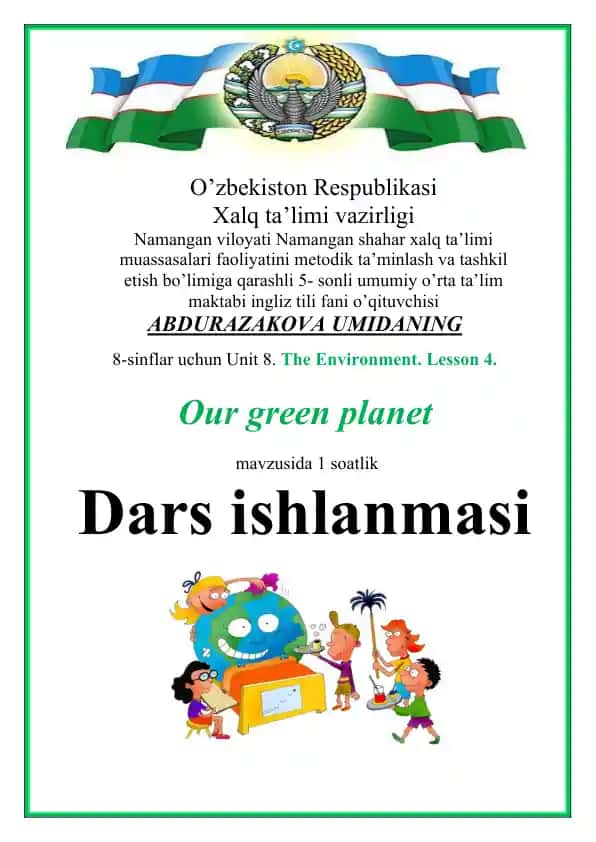 O’zbekiston Respublikasi
Xalq ta’limi vazirligi
Namangan viloyati Namangan shahar xalq ta’limi muassasalari faoliyatini metodik ta’minlash va tashkil etish bo’limiga qarashli 5- sonli umumiy o’rta ta’lim maktabi ingliz tili fani o’qituvchisi
ABDURAZAKOVA UMIDANING

8-sinflar uchun Unit 8. The Environment. Lesson 4.

Our green planet

mavzusida 1 soatlik

Dars ishlanmasi